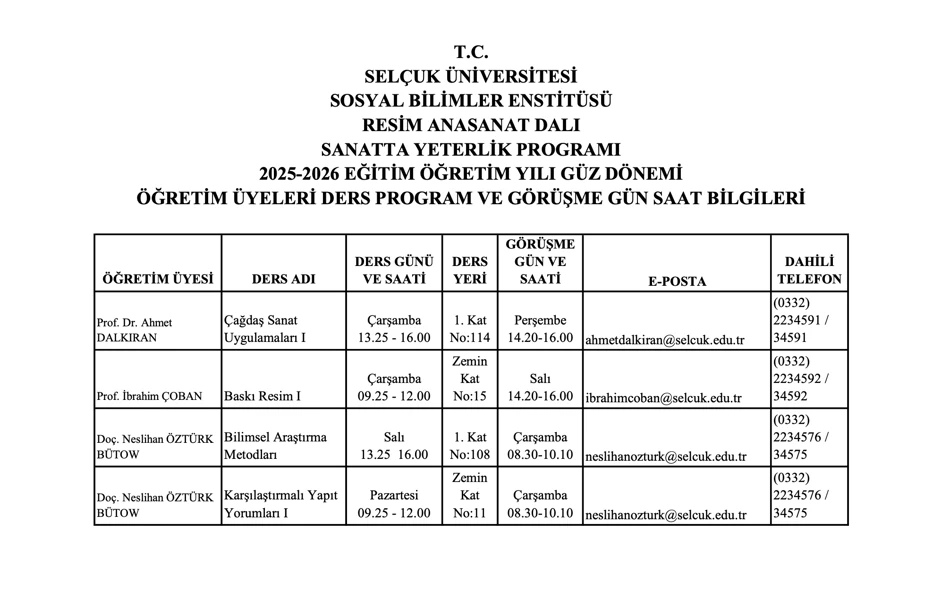 T.C.
SELÇUK ÜNİVERSİTESİ
SOSYAL BİLİMLER ENSTİTÜSÜ
RESİM ANASANAT DALI
SANATTA YETERLİK PROGRAMI
2025-2026 EĞİTİM ÖĞRETİM YILI GÜZ DÖNEMİ
ÖĞRETİM ÜYELERİ DERS PROGRAM VE GÖRÜŞME GÜN SAAT BİLGİLERİ

| ÖĞRETİM ÜYESİ | DERS ADI | DERS GÜNÜ VE SAATİ | DERS YERİ | GÖRÜŞME GÜN VE SAATİ | E-POSTA | DAHİLİ TELEFON |
|---|---|---|---|---|---|---|
| Prof. Dr. Ahmet DALKIRAN | Çağdaş Sanat Uygulamaları I | Çarşamba 13.25 - 16.00 | 1. Kat No:114 | Perşembe 14.20-16.00 | ahmetdalkiran@selcuk.edu.tr | (0332) 2234591 / 34591 |
| Prof. İbrahim ÇOBAN | Baskı Resim I | Çarşamba 09.25 - 12.00 | Zemin Kat No:15 | Salı 14.20-16.00 | ibrahimcoban@selcuk.edu.tr | (0332) 2234592 / 34592 |
| Doç. Neslihan ÖZTÜRK BÜTOW | Bilimsel Araştırma Metodları | Salı 13.25 16.00 | 1. Kat No:108 | Çarşamba 08.30-10.10 | neslihanozturk@selcuk.edu.tr | (0332) 2234576 / 34575 |
| Doç. Neslihan ÖZTÜRK BÜTOW | Karşılaştırmalı Yapıt Yorumları I | Pazartesi 09.25 - 12.00 | Zemin Kat No:11 | Çarşamba 08.30-10.10 | neslihanozturk@selcuk.edu.tr | (0332) 2234576 / 34575 |